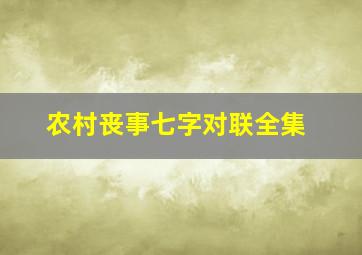 农村丧事七字对联全集